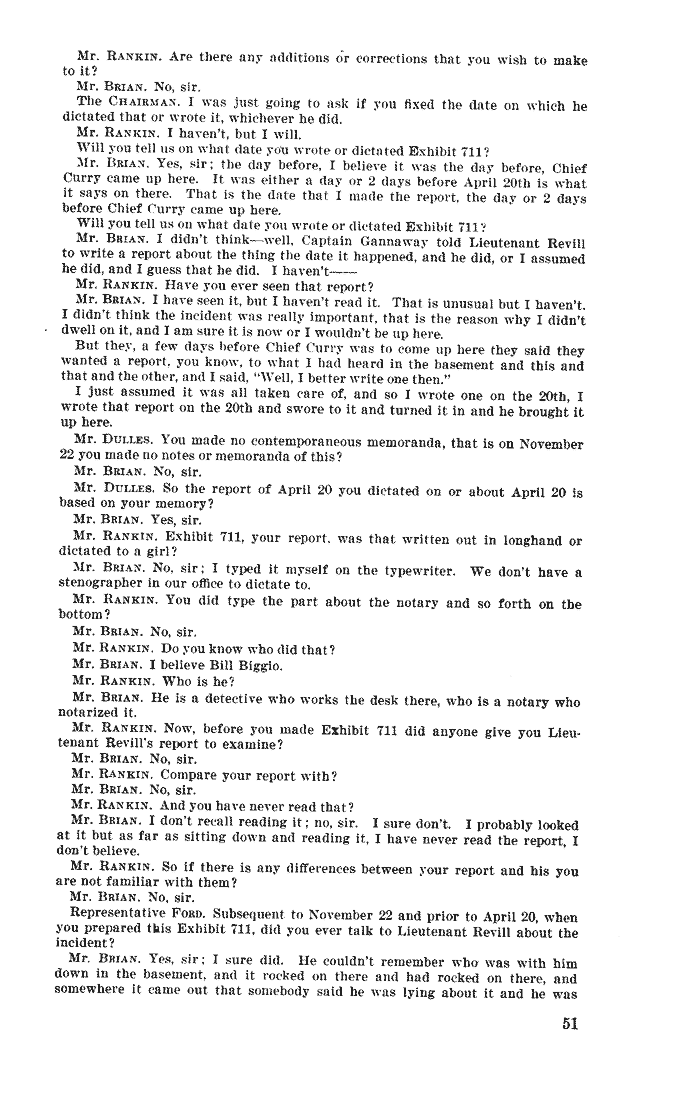 Mr. RANKIN. Are there any additions or corrections that you wish to make to it?

Mr. BRIAN. No, sir.

The CHAIRMAN. I was just going to ask if you fixed the date on which he dictated that or wrote it, whichever he did.

Mr. RANKIN. I haven't, but I will.

Will you tell us on what date you wrote or dictated Exhibit 711?

Mr. BRIAN. Yes, sir; the day before, I believe it was the day before, Chief Curry came up here. It was either a day or 2 days before April 20th is what it says on there. That is the date that I made the report, the day or 2 days before Chief Curry came up here.

Will you tell us on what date you wrote or dictated Exhibit 711?

Mr. BRIAN. I didn't think—well, Captain Gannaway told Lieutenant Revill to write a report about the thing the date it happened, and he did, or I assumed he did, and I guess that he did. I haven't——

Mr. RANKIN. Have you ever seen that report?

Mr. BRIAN. I have seen it, but I haven't read it. That is unusual but I haven't. I didn't think the incident was really important, that is the reason why I didn't dwell on it, and I am sure it is now or I wouldn't be up here.

But they, a few days before Chief Curry was to come up here they said they wanted a report, you know, to what I had heard in the basement and this and that and the other, and I said, "Well, I better write one then."

I just assumed it was all taken care of, and so I wrote one on the 20th, I wrote that report on the 20th and swore to it and turned it in and he brought it up here.

Mr. DULLES. You made no contemporaneous memoranda, that is on November 22 you made no notes or memoranda of this?

Mr. BRIAN. No, sir.

Mr. DULLES. So the report of April 20 you dictated on or about April 20 is based on your memory?

Mr. BRIAN. Yes, sir.

Mr. RANKIN. Exhibit 711, your report, was that written out in longhand or dictated to a girl?

Mr. BRIAN. No, sir; I typed it myself on the typewriter. We don't have a stenographer in our office to dictate to.

Mr. RANKIN. You did type the part about the notary and so forth on the bottom?

Mr. BRIAN. No, sir.

Mr. RANKIN. Do you know who did that?

Mr. BRIAN. I believe Bill Biggio.

Mr. RANKIN. Who is he?

Mr. BRIAN. He is a detective who works the desk there, who is a notary who notarized it.

Mr. RANKIN. Now, before you made Exhibit 711 did anyone give you Lieutenant Revill's report to examine?

Mr. BRIAN. No, sir.

Mr. RANKIN. Compare your report with?

Mr. BRIAN. No, sir.

Mr. RANKIN. And you have never read that?

Mr. BRIAN. I don't recall reading it; no, sir. I sure don't. I probably looked at it but as far as sitting down and reading it, I have never read the report, I don't believe.

Mr. RANKIN. So if there is any differences between your report and his you are not familiar with them?

Mr. BRIAN. No, sir.

Representative FORD. Subsequent to November 22 and prior to April 20, when you prepared this Exhibit 711, did you ever talk to Lieutenant Revill about the incident?

Mr. BRIAN. Yes, sir; I sure did. He couldn't remember who was with him down in the basement, and it rocked on there and had rocked on there, and somewhere it came out that somebody said he was lying about it and he was

51